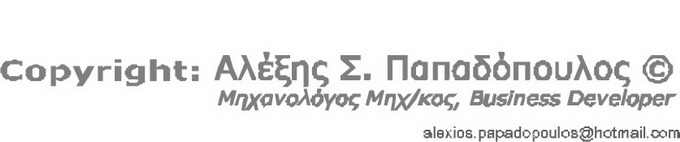 Copyright: Αλέξης Σ. Παπαδόπουλος ©
Μηχανολόγος Μηχ/κος, Business Developer
alexios.papadopoulos@hotmail.com